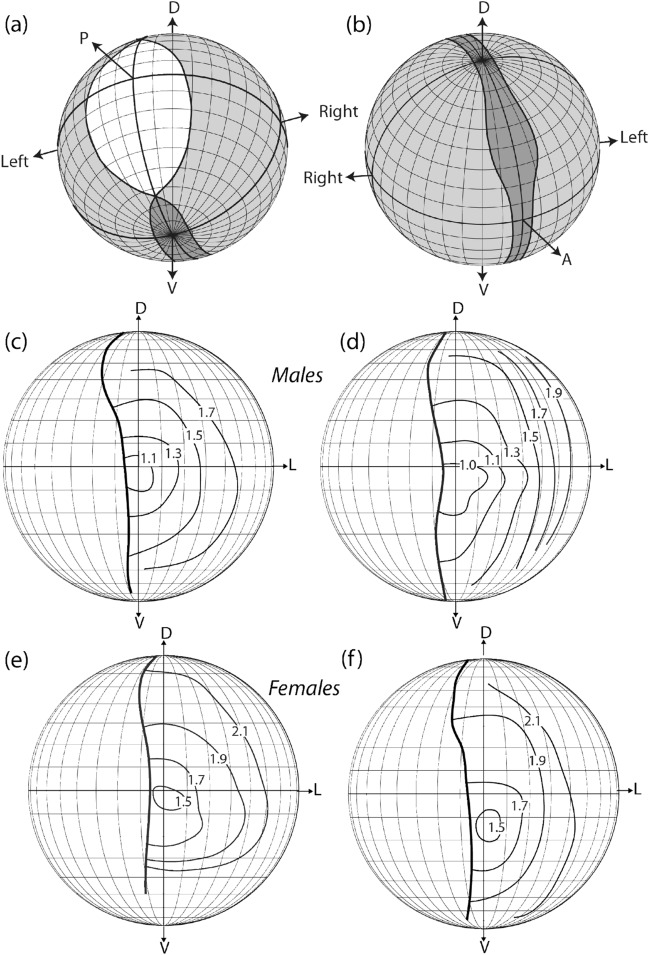 (a)
D
P
Right
Left
V

(b)
D
Left
Right
A
V

(c)
D
Males
1.7
1.5
1.3
1.1
L
V

(d)
D
1.9
1.7
1.5
1.3
1.1
1.0
L
V

(e)
D
Females
2.1
1.9
1.7
1.5
L
V

(f)
D
2.1
1.9
1.7
1.5
L
V